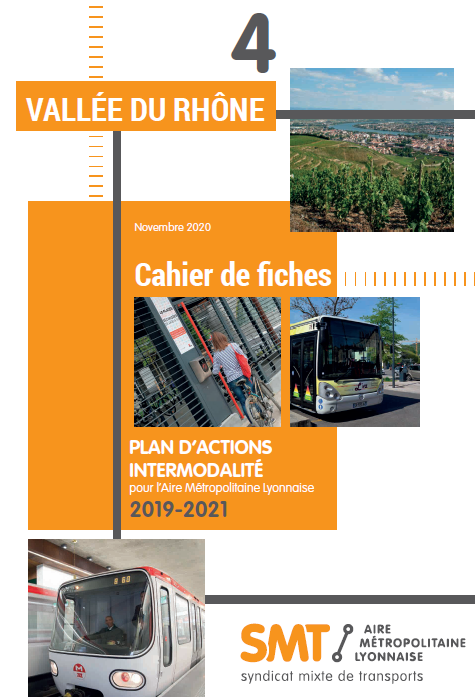 4

VALLÉE DU RHÔNE

Novembre 2020

Cahier de fiches

PLAN D'ACTIONS INTERMODALITÉ
pour l'Aire Métropolitaine Lyonnaise
2019-2021

SMT AIRE MÉTROPOLITAINE LYONNAISE
syndicat mixte de transports